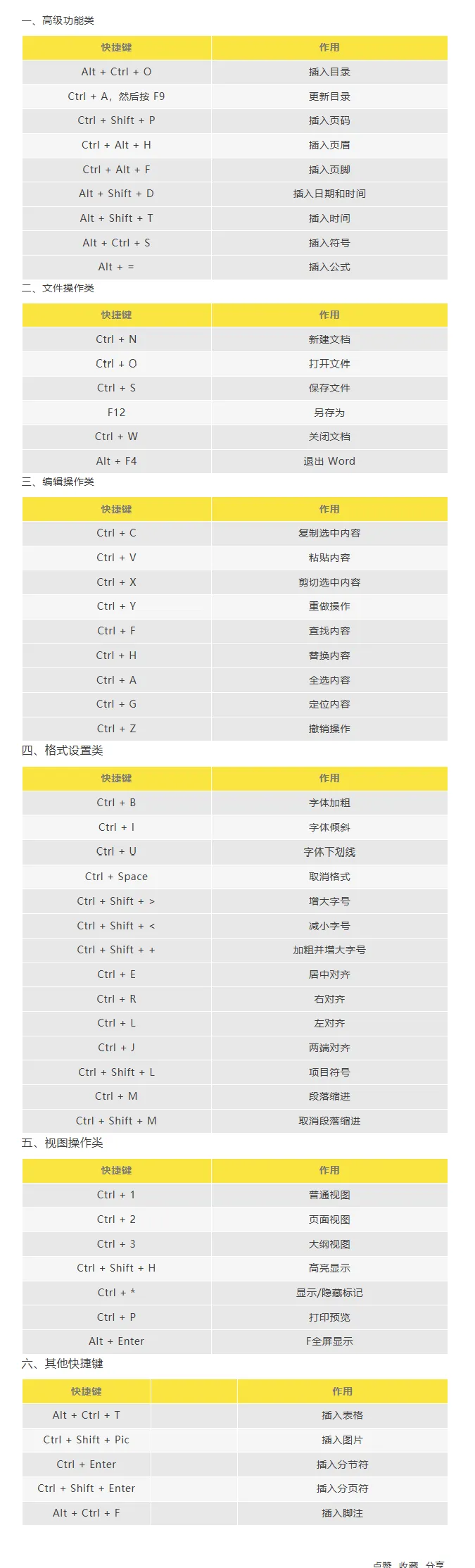 一、高级功能类

| 快捷键 | 作用 |
|---|---|
| Alt + Ctrl + O | 插入目录 |
| Ctrl + A，然后按 F9 | 更新目录 |
| Ctrl + Shift + P | 插入页码 |
| Ctrl + Alt + H | 插入页眉 |
| Ctrl + Alt + F | 插入页脚 |
| Alt + Shift + D | 插入日期和时间 |
| Alt + Shift + T | 插入时间 |
| Alt + Ctrl + S | 插入符号 |
| Alt + = | 插入公式 |

二、文件操作类

| 快捷键 | 作用 |
|---|---|
| Ctrl + N | 新建文档 |
| Ctrl + O | 打开文件 |
| Ctrl + S | 保存文件 |
| F12 | 另存为 |
| Ctrl + W | 关闭文档 |
| Alt + F4 | 退出 Word |

三、编辑操作类

| 快捷键 | 作用 |
|---|---|
| Ctrl + C | 复制选中内容 |
| Ctrl + V | 粘贴内容 |
| Ctrl + X | 剪切选中内容 |
| Ctrl + Y | 重做操作 |
| Ctrl + F | 查找内容 |
| Ctrl + H | 替换内容 |
| Ctrl + A | 全选内容 |
| Ctrl + G | 定位内容 |
| Ctrl + Z | 撤销操作 |

四、格式设置类

| 快捷键 | 作用 |
|---|---|
| Ctrl + B | 字体加粗 |
| Ctrl + I | 字体倾斜 |
| Ctrl + U | 字体下划线 |
| Ctrl + Space | 取消格式 |
| Ctrl + Shift + > | 增大字号 |
| Ctrl + Shift + < | 减小字号 |
| Ctrl + Shift + + | 加粗并增大字号 |
| Ctrl + E | 居中对齐 |
| Ctrl + R | 右对齐 |
| Ctrl + L | 左对齐 |
| Ctrl + J | 两端对齐 |
| Ctrl + Shift + L | 项目符号 |
| Ctrl + M | 段落缩进 |
| Ctrl + Shift + M | 取消段落缩进 |

五、视图操作类

| 快捷键 | 作用 |
|---|---|
| Ctrl + 1 | 普通视图 |
| Ctrl + 2 | 页面视图 |
| Ctrl + 3 | 大纲视图 |
| Ctrl + Shift + H | 高亮显示 |
| Ctrl + * | 显示/隐藏标记 |
| Ctrl + P | 打印预览 |
| Alt + Enter | F全屏显示 |

六、其他快捷键

| 快捷键 | | 作用 |
|---|---|---|
| Alt + Ctrl + T | | 插入表格 |
| Ctrl + Shift + Pic | | 插入图片 |
| Ctrl + Enter | | 插入分节符 |
| Ctrl + Shift + Enter | | 插入分页符 |
| Alt + Ctrl + F | | 插入脚注 |

点赞 收藏 分享